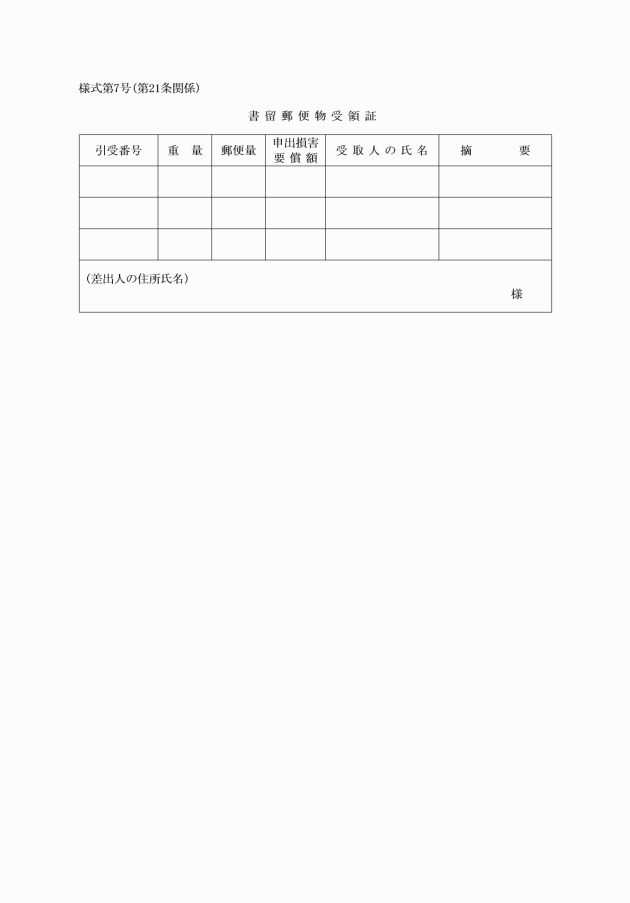 様式第7号（第21条関係）

書留郵便物受領証

| 引受番号 | 重　量 | 郵便量 | 申出損害要償額 | 受取人の氏名 | 摘　　要 |
|---|---|---|---|---|---|
| | | | | | |
| | | | | | |
| | | | | | |

（差出人の住所氏名）

様